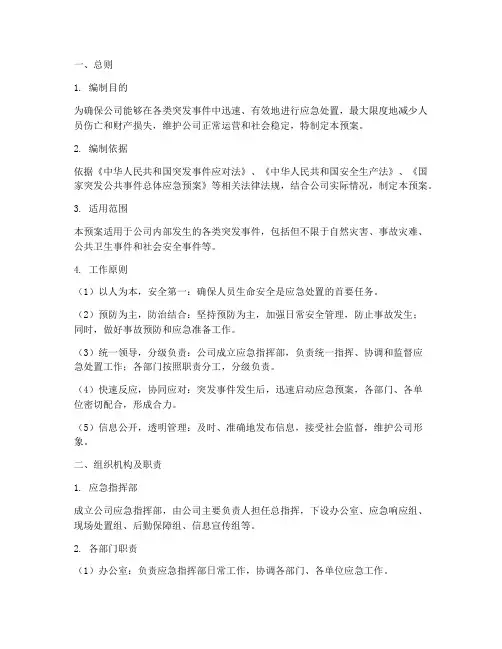 一、总则

1. 编制目的

为确保公司能够在各类突发事件中迅速、有效地进行应急处置，最大限度地减少人员伤亡和财产损失，维护公司正常运营和社会稳定，特制定本预案。

2. 编制依据

依据《中华人民共和国突发事件应对法》、《中华人民共和国安全生产法》、《国家突发公共事件总体应急预案》等相关法律法规，结合公司实际情况，制定本预案。

3. 适用范围

本预案适用于公司内部发生的各类突发事件，包括但不限于自然灾害、事故灾难、公共卫生事件和社会安全事件等。

4. 工作原则

（1）以人为本，安全第一：确保人员生命安全是应急处置的首要任务。

（2）预防为主，防治结合：坚持预防为主，加强日常安全管理，防止事故发生；同时，做好事故预防和应急准备工作。

（3）统一领导，分级负责：公司成立应急指挥部，负责统一指挥、协调和监督应急处置工作；各部门按照职责分工，分级负责。

（4）快速反应，协同应对：突发事件发生后，迅速启动应急预案，各部门、各单位密切配合，形成合力。

（5）信息公开，透明管理：及时、准确地发布信息，接受社会监督，维护公司形象。

二、组织机构及职责

1. 应急指挥部

成立公司应急指挥部，由公司主要负责人担任总指挥，下设办公室、应急响应组、现场处置组、后勤保障组、信息宣传组等。

2. 各部门职责

（1）办公室：负责应急指挥部日常工作，协调各部门、各单位应急工作。